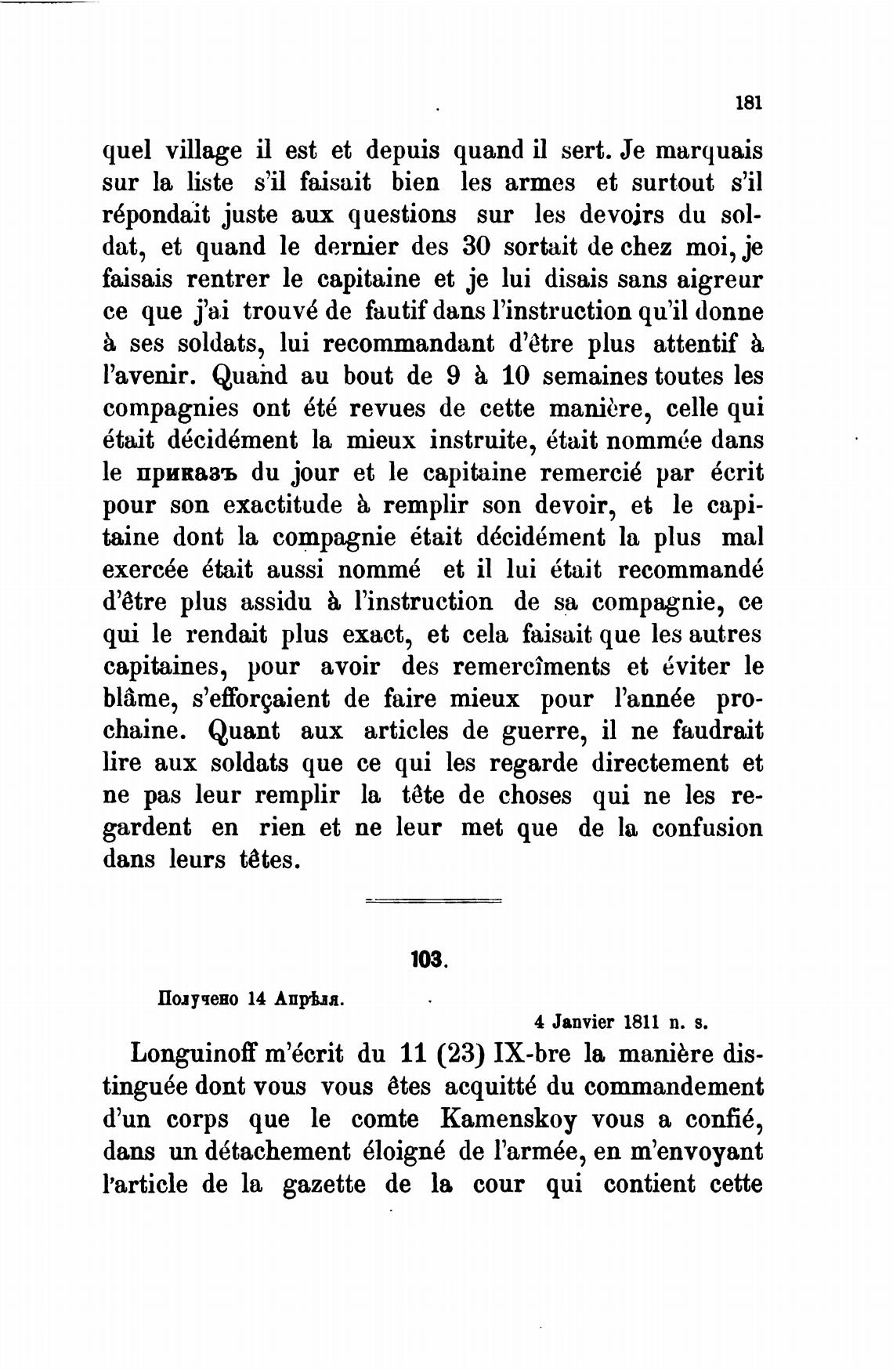 181

quel village il est et depuis quand il sert. Je marquais sur la liste s'il faisait bien les armes et surtout s'il répondait juste aux questions sur les devoirs du soldat, et quand le dernier des 30 sortait de chez moi, je faisais rentrer le capitaine et je lui disais sans aigreur ce que j'ai trouvé de fautif dans l'instruction qu'il donne à ses soldats, lui recommandant d'être plus attentif à l'avenir. Quand au bout de 9 à 10 semaines toutes les compagnies ont été revues de cette manière, celle qui était décidément la mieux instruite, était nommée dans le приказъ du jour et le capitaine remercié par écrit pour son exactitude à remplir son devoir, et le capitaine dont la compagnie était décidément la plus mal exercée était aussi nommé et il lui était recommandé d'être plus assidu à l'instruction de sa compagnie, ce qui le rendait plus exact, et cela faisait que les autres capitaines, pour avoir des remercîments et éviter le blâme, s'efforçaient de faire mieux pour l'année prochaine. Quant aux articles de guerre, il ne faudrait lire aux soldats que ce qui les regarde directement et ne pas leur remplir la tête de choses qui ne les regardent en rien et ne leur met que de la confusion dans leurs têtes.

103.

Получено 14 Апрѣля.

4 Janvier 1811 n. s.

Longuinoff m'écrit du 11 (23) IX-bre la manière distinguée dont vous vous êtes acquitté du commandement d'un corps que le comte Kamenskoy vous a confié, dans un détachement éloigné de l'armée, en m'envoyant l'article de la gazette de la cour qui contient cette